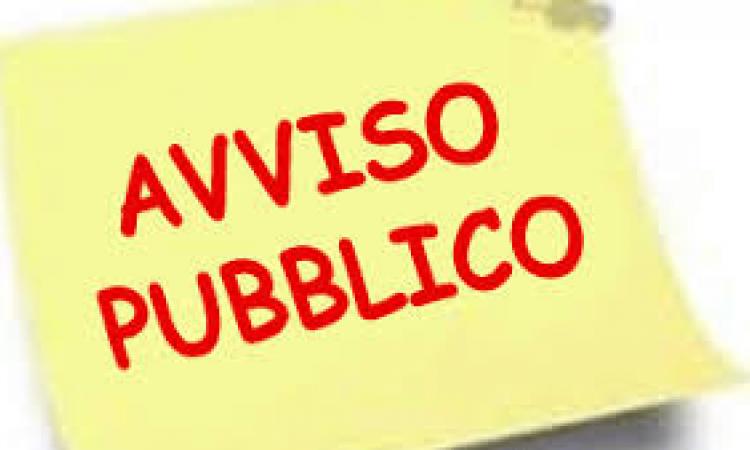 AVVISO
PUBBLICO